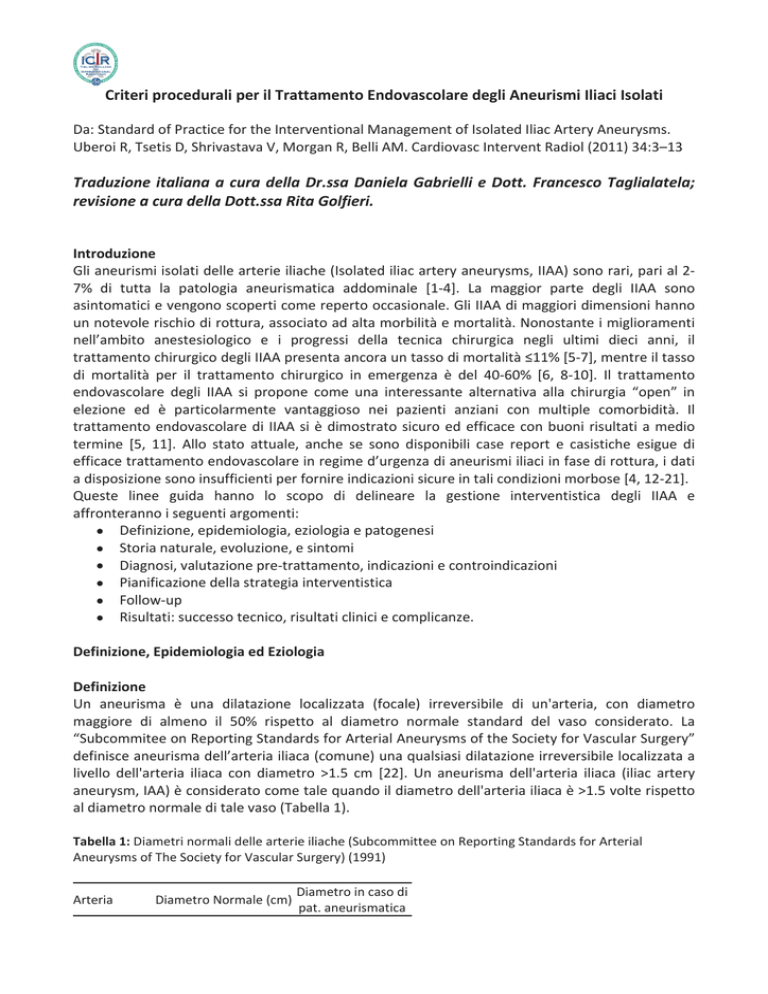 ICIR

Criteri procedurali per il Trattamento Endovascolare degli Aneurismi Iliaci Isolati

Da: Standard of Practice for the Interventional Management of Isolated Iliac Artery Aneurysms. Uberoi R, Tsetis D, Shrivastava V, Morgan R, Belli AM. Cardiovasc Intervent Radiol (2011) 34:3–13

Traduzione italiana a cura della Dr.ssa Daniela Gabrielli e Dott. Francesco Taglialatela; revisione a cura della Dott.ssa Rita Golfieri.

Introduzione
Gli aneurismi isolati delle arterie iliache (Isolated iliac artery aneurysms, IIAA) sono rari, pari al 2-7% di tutta la patologia aneurismatica addominale [1-4]. La maggior parte degli IIAA sono asintomatici e vengono scoperti come reperto occasionale. Gli IIAA di maggiori dimensioni hanno un notevole rischio di rottura, associato ad alta morbilità e mortalità. Nonostante i miglioramenti nell'ambito anestesiologico e i progressi della tecnica chirurgica negli ultimi dieci anni, il trattamento chirurgico degli IIAA presenta ancora un tasso di mortalità ≤11% [5-7], mentre il tasso di mortalità per il trattamento chirurgico in emergenza è del 40-60% [6, 8-10]. Il trattamento endovascolare degli IIAA si propone come una interessante alternativa alla chirurgia "open" in elezione ed è particolarmente vantaggioso nei pazienti anziani con multiple comorbidità. Il trattamento endovascolare di IIAA si è dimostrato sicuro ed efficace con buoni risultati a medio termine [5, 11]. Allo stato attuale, anche se sono disponibili case report e casistiche esigue di efficace trattamento endovascolare in regime d'urgenza di aneurismi iliaci in fase di rottura, i dati a disposizione sono insufficienti per fornire indicazioni sicure in tali condizioni morbose [4, 12-21].
Queste linee guida hanno lo scopo di delineare la gestione interventistica degli IIAA e affronteranno i seguenti argomenti:
• Definizione, epidemiologia, eziologia e patogenesi
• Storia naturale, evoluzione, e sintomi
• Diagnosi, valutazione pre-trattamento, indicazioni e controindicazioni
• Pianificazione della strategia interventistica
• Follow-up
• Risultati: successo tecnico, risultati clinici e complicanze.

Definizione, Epidemiologia ed Eziologia

Definizione
Un aneurisma è una dilatazione localizzata (focale) irreversibile di un'arteria, con diametro maggiore di almeno il 50% rispetto al diametro normale standard del vaso considerato. La "Subcommitee on Reporting Standards for Arterial Aneurysms of the Society for Vascular Surgery" definisce aneurisma dell'arteria iliaca (comune) una qualsiasi dilatazione irreversibile localizzata a livello dell'arteria iliaca con diametro >1.5 cm [22]. Un aneurisma dell'arteria iliaca (iliac artery aneurysm, IAA) è considerato come tale quando il diametro dell'arteria iliaca è >1.5 volte rispetto al diametro normale di tale vaso (Tabella 1).

Tabella 1: Diametri normali delle arterie iliache (Subcommittee on Reporting Standards for Arterial Aneurysms of The Society for Vascular Surgery) (1991)

| Arteria | Diametro Normale (cm) | Diametro in caso di pat. aneurismatica |
|---|---|---|